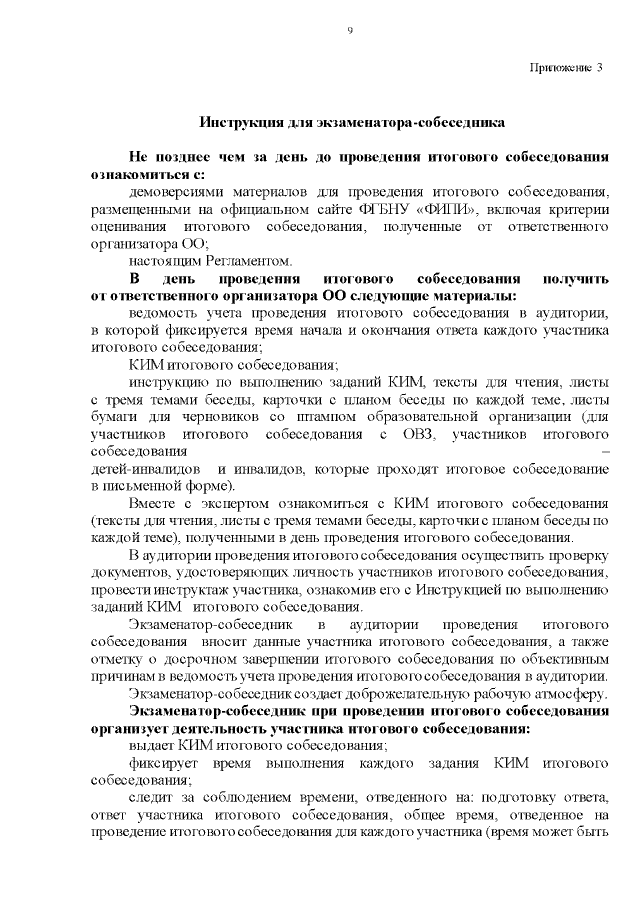 9

Приложение 3

Инструкция для экзаменатора-собеседника

Не позднее чем за день до проведения итогового собеседования ознакомиться с:

демоверсиями материалов для проведения итогового собеседования, размещенными на официальном сайте ФГБНУ «ФИПИ», включая критерии оценивания итогового собеседования, полученные от ответственного организатора ОО;

настоящим Регламентом.

В день проведения итогового собеседования получить от ответственного организатора ОО следующие материалы:

ведомость учета проведения итогового собеседования в аудитории, в которой фиксируется время начала и окончания ответа каждого участника итогового собеседования;

КИМ итогового собеседования;

инструкцию по выполнению заданий КИМ, тексты для чтения, листы с тремя темами беседы, карточки с планом беседы по каждой теме, листы бумаги для черновиков со штампом образовательной организации (для участников итогового собеседования с ОВЗ, участников итогового собеседования – детей-инвалидов и инвалидов, которые проходят итоговое собеседование в письменной форме).

Вместе с экспертом ознакомиться с КИМ итогового собеседования (тексты для чтения, листы с тремя темами беседы, карточки с планом беседы по каждой теме), полученными в день проведения итогового собеседования.

В аудитории проведения итогового собеседования осуществить проверку документов, удостоверяющих личность участников итогового собеседования, провести инструктаж участника, ознакомив его с Инструкцией по выполнению заданий КИМ итогового собеседования.

Экзаменатор-собеседник в аудитории проведения итогового собеседования вносит данные участника итогового собеседования, а также отметку о досрочном завершении итогового собеседования по объективным причинам в ведомость учета проведения итогового собеседования в аудитории.

Экзаменатор-собеседник создает доброжелательную рабочую атмосферу.

Экзаменатор-собеседник при проведении итогового собеседования организует деятельность участника итогового собеседования:

выдает КИМ итогового собеседования;

фиксирует время выполнения каждого задания КИМ итогового собеседования;

следит за соблюдением времени, отведенного на: подготовку ответа, ответ участника итогового собеседования, общее время, отведенное на проведение итогового собеседования для каждого участника (время может быть